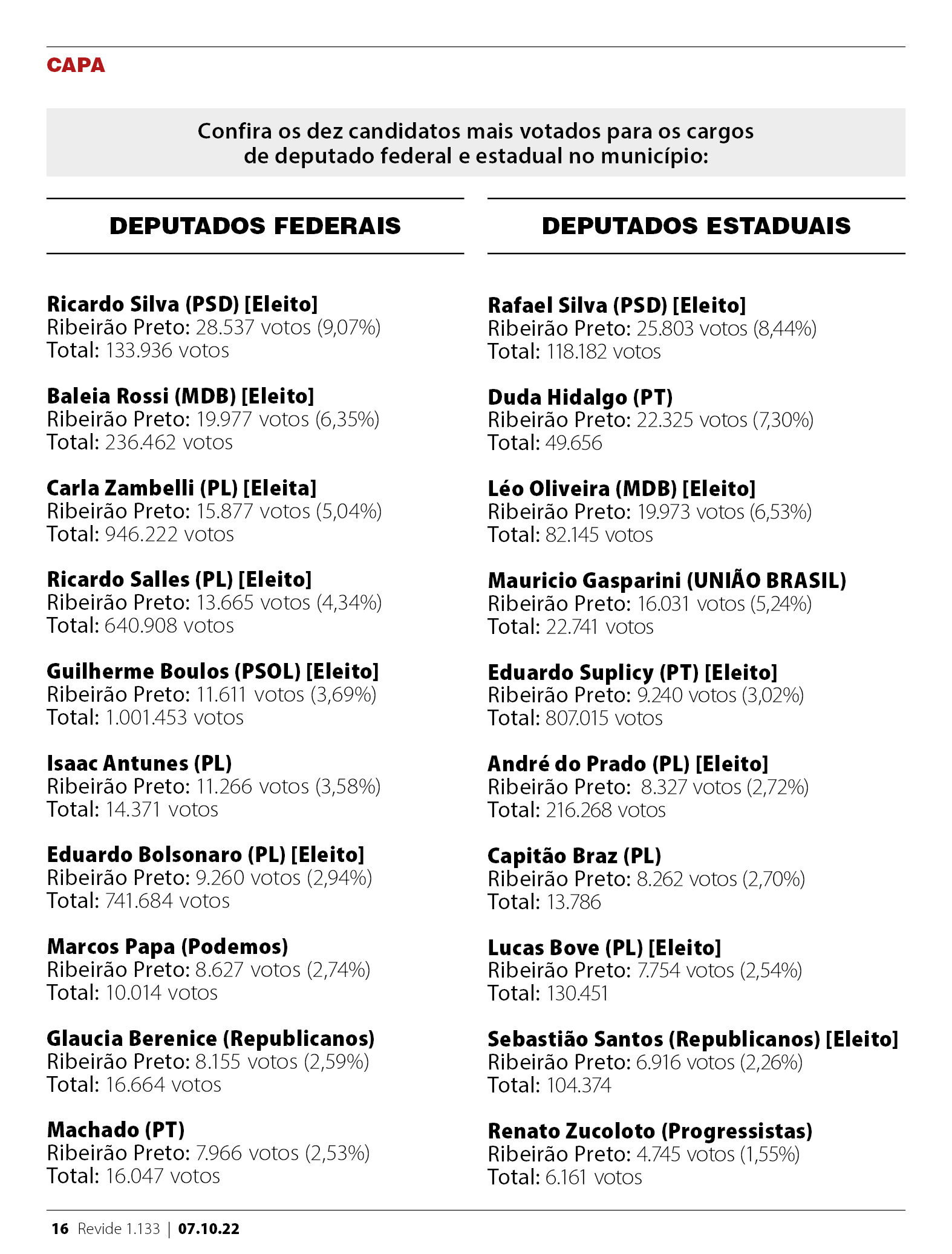 CAPA

Confira os dez candidatos mais votados para os cargos de deputado federal e estadual no município:

DEPUTADOS FEDERAIS

Ricardo Silva (PSD) [Eleito]
Ribeirão Preto: 28.537 votos (9,07%)
Total: 133.936 votos

Baleia Rossi (MDB) [Eleito]
Ribeirão Preto: 19.977 votos (6,35%)
Total: 236.462 votos

Carla Zambelli (PL) [Eleita]
Ribeirão Preto: 15.877 votos (5,04%)
Total: 946.222 votos

Ricardo Salles (PL) [Eleito]
Ribeirão Preto: 13.665 votos (4,34%)
Total: 640.908 votos

Guilherme Boulos (PSOL) [Eleito]
Ribeirão Preto: 11.611 votos (3,69%)
Total: 1.001.453 votos

Isaac Antunes (PL)
Ribeirão Preto: 11.266 votos (3,58%)
Total: 14.371 votos

Eduardo Bolsonaro (PL) [Eleito]
Ribeirão Preto: 9.260 votos (2,94%)
Total: 741.684 votos

Marcos Papa (Podemos)
Ribeirão Preto: 8.627 votos (2,74%)
Total: 10.014 votos

Glaucia Berenice (Republicanos)
Ribeirão Preto: 8.155 votos (2,59%)
Total: 16.664 votos

Machado (PT)
Ribeirão Preto: 7.966 votos (2,53%)
Total: 16.047 votos

DEPUTADOS ESTADUAIS

Rafael Silva (PSD) [Eleito]
Ribeirão Preto: 25.803 votos (8,44%)
Total: 118.182 votos

Duda Hidalgo (PT)
Ribeirão Preto: 22.325 votos (7,30%)
Total: 49.656

Léo Oliveira (MDB) [Eleito]
Ribeirão Preto: 19.973 votos (6,53%)
Total: 82.145 votos

Mauricio Gasparini (UNIÃO BRASIL)
Ribeirão Preto: 16.031 votos (5,24%)
Total: 22.741 votos

Eduardo Suplicy (PT) [Eleito]
Ribeirão Preto: 9.240 votos (3,02%)
Total: 807.015 votos

André do Prado (PL) [Eleito]
Ribeirão Preto: 8.327 votos (2,72%)
Total: 216.268 votos

Capitão Braz (PL)
Ribeirão Preto: 8.262 votos (2,70%)
Total: 13.786

Lucas Bove (PL) [Eleito]
Ribeirão Preto: 7.754 votos (2,54%)
Total: 130.451

Sebastião Santos (Republicanos) [Eleito]
Ribeirão Preto: 6.916 votos (2,26%)
Total: 104.374

Renato Zucoloto (Progressistas)
Ribeirão Preto: 4.745 votos (1,55%)
Total: 6.161 votos

16 Revide 1.133 | 07.10.22